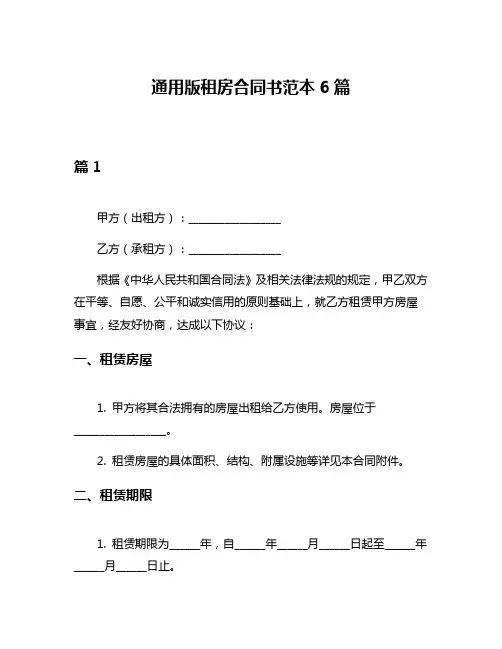 通用版租房合同书范本 6 篇

篇 1

甲方（出租方）：________________

乙方（承租方）：________________

根据《中华人民共和国合同法》及相关法律法规的规定，甲乙双方在平等、自愿、公平和诚实信用的原则基础上，就乙方租赁甲方房屋事宜，经友好协商，达成以下协议：

一、租赁房屋

1. 甲方将其合法拥有的房屋出租给乙方使用。房屋位于________________。

2. 租赁房屋的具体面积、结构、附属设施等详见本合同附件。

二、租赁期限

1. 租赁期限为_____年，自_____年_____月_____日起至_____年_____月_____日止。